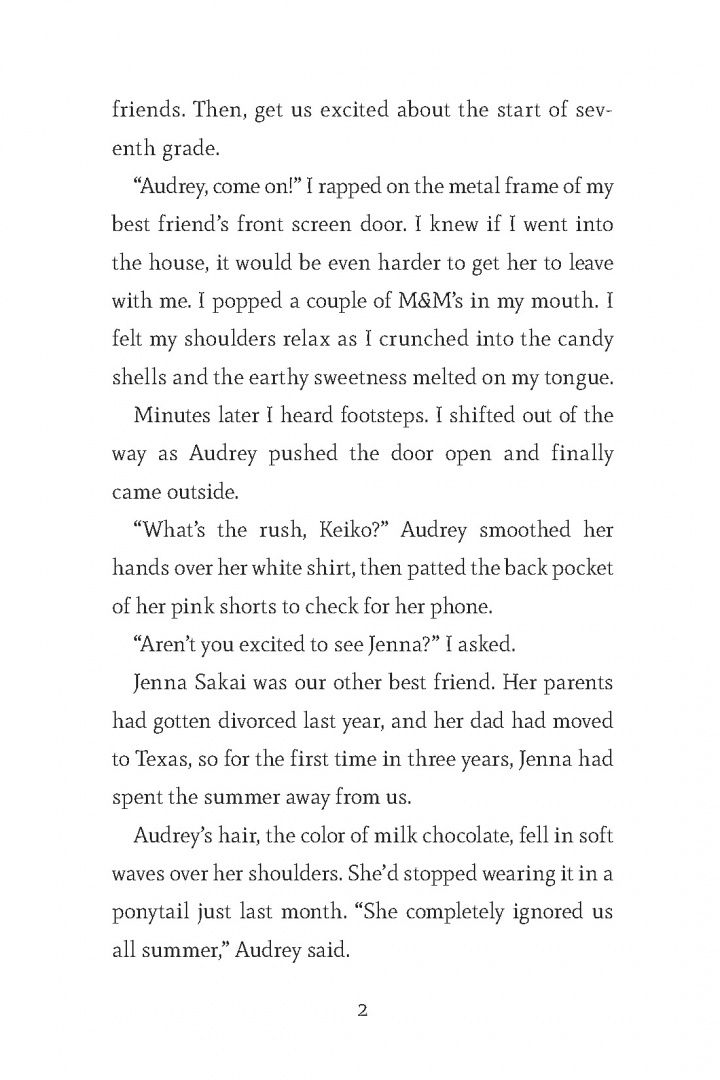 friends. Then, get us excited about the start of seventh grade.

"Audrey, come on!" I rapped on the metal frame of my best friend's front screen door. I knew if I went into the house, it would be even harder to get her to leave with me. I popped a couple of M&M's in my mouth. I felt my shoulders relax as I crunched into the candy shells and the earthy sweetness melted on my tongue.

Minutes later I heard footsteps. I shifted out of the way as Audrey pushed the door open and finally came outside.

"What's the rush, Keiko?" Audrey smoothed her hands over her white shirt, then patted the back pocket of her pink shorts to check for her phone.

"Aren't you excited to see Jenna?" I asked.

Jenna Sakai was our other best friend. Her parents had gotten divorced last year, and her dad had moved to Texas, so for the first time in three years, Jenna had spent the summer away from us.

Audrey's hair, the color of milk chocolate, fell in soft waves over her shoulders. She'd stopped wearing it in a ponytail just last month. "She completely ignored us all summer," Audrey said.

2